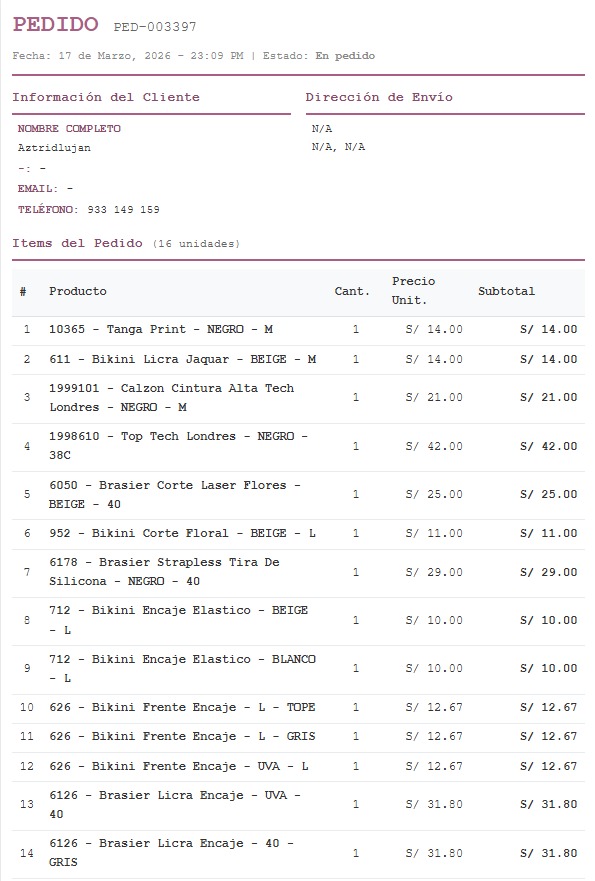 PEDIDO PED-003397

Fecha: 17 de Marzo, 2026 - 23:09 PM | Estado: En pedido

Información del Cliente

NOMBRE COMPLETO
Aztridlujan
-: -
EMAIL: -
TELÉFONO: 933 149 159

Dirección de Envío

N/A
N/A, N/A

Items del Pedido (16 unidades)

| # | Producto | Cant. | Precio Unit. | Subtotal |
|---|---|---|---|---|
| 1 | 10365 - Tanga Print - NEGRO - M | 1 | S/ 14.00 | S/ 14.00 |
| 2 | 611 - Bikini Licra Jaquar - BEIGE - M | 1 | S/ 14.00 | S/ 14.00 |
| 3 | 1999101 - Calzon Cintura Alta Tech Londres - NEGRO - M | 1 | S/ 21.00 | S/ 21.00 |
| 4 | 1998610 - Top Tech Londres - NEGRO - 38C | 1 | S/ 42.00 | S/ 42.00 |
| 5 | 6050 - Brasier Corte Laser Flores - BEIGE - 40 | 1 | S/ 25.00 | S/ 25.00 |
| 6 | 952 - Bikini Corte Floral - BEIGE - L | 1 | S/ 11.00 | S/ 11.00 |
| 7 | 6178 - Brasier Strapless Tira De Silicona - NEGRO - 40 | 1 | S/ 29.00 | S/ 29.00 |
| 8 | 712 - Bikini Encaje Elastico - BEIGE - L | 1 | S/ 10.00 | S/ 10.00 |
| 9 | 712 - Bikini Encaje Elastico - BLANCO - L | 1 | S/ 10.00 | S/ 10.00 |
| 10 | 626 - Bikini Frente Encaje - L - TOPE | 1 | S/ 12.67 | S/ 12.67 |
| 11 | 626 - Bikini Frente Encaje - L - GRIS | 1 | S/ 12.67 | S/ 12.67 |
| 12 | 626 - Bikini Frente Encaje - UVA - L | 1 | S/ 12.67 | S/ 12.67 |
| 13 | 6126 - Brasier Licra Encaje - UVA - 40 | 1 | S/ 31.80 | S/ 31.80 |
| 14 | 6126 - Brasier Licra Encaje - 40 - GRIS | 1 | S/ 31.80 | S/ 31.80 |